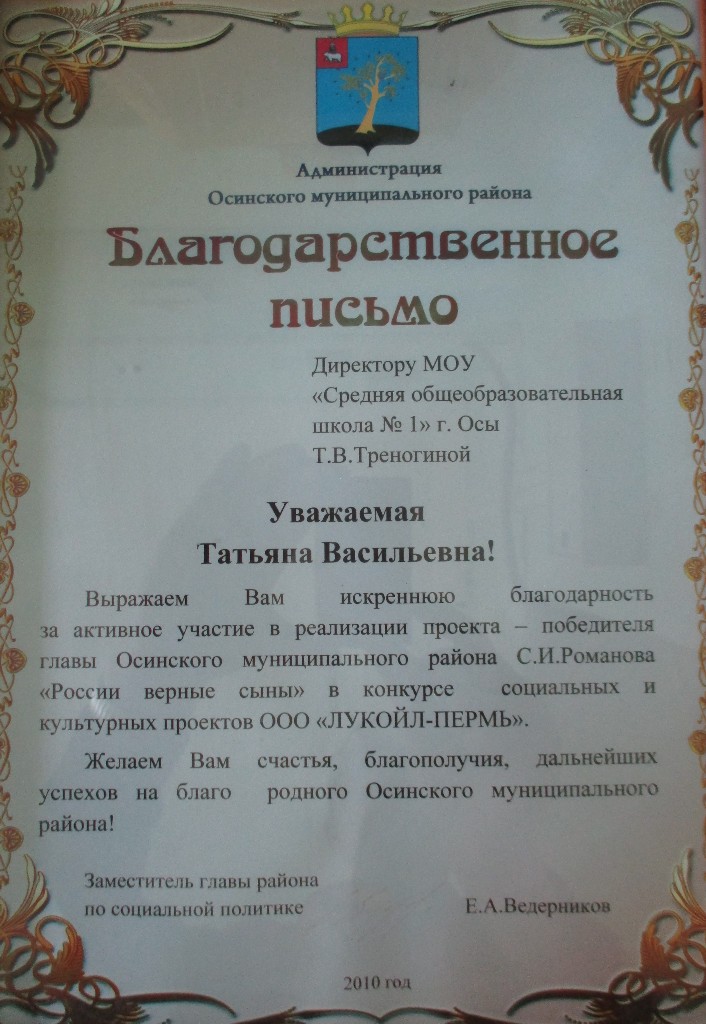 Администрация
Осинского муниципального района

Благодарственное
письмо

Директору МОУ
«Средняя общеобразовательная
школа № 1» г. Осы
Т.В.Треногиной

Уважаемая
Татьяна Васильевна!

Выражаем Вам искреннюю благодарность за активное участие в реализации проекта – победителя главы Осинского муниципального района С.И.Романова «России верные сыны» в конкурсе социальных и культурных проектов ООО «ЛУКОЙЛ-ПЕРМЬ».

Желаем Вам счастья, благополучия, дальнейших успехов на благо родного Осинского муниципального района!

Заместитель главы района
по социальной политике
Е.А.Ведерников

2010 год